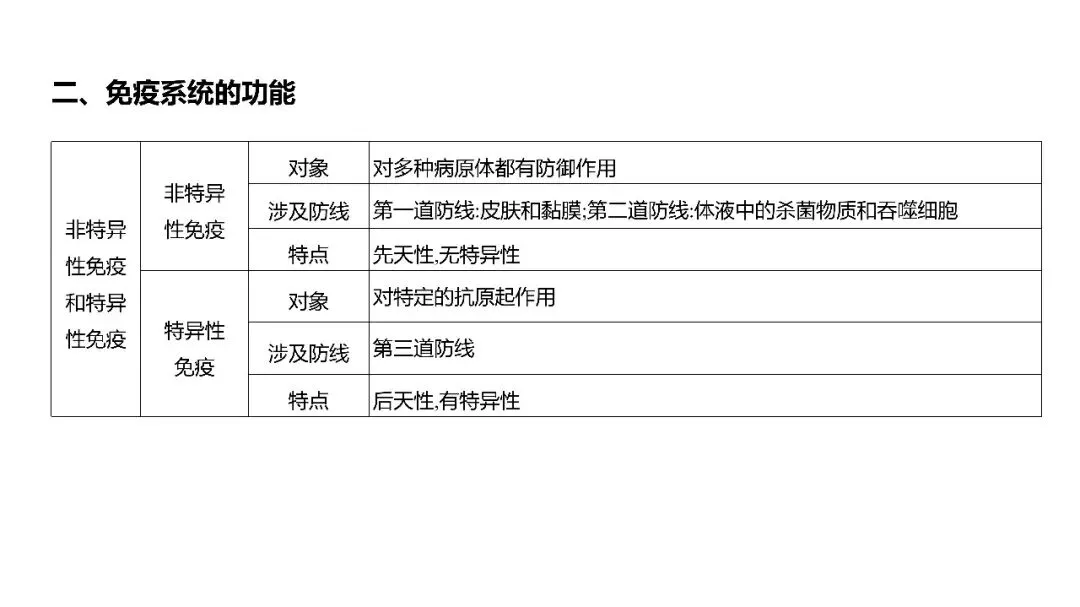 二、免疫系统的功能

| 非特异性免疫和特异性免疫 | 非特异性免疫 | 对象 | 对多种病原体都有防御作用 |
|---|---|---|---|
| | | 涉及防线 | 第一道防线:皮肤和黏膜;第二道防线:体液中的杀菌物质和吞噬细胞 |
| | | 特点 | 先天性,无特异性 |
| | 特异性免疫 | 对象 | 对特定的抗原起作用 |
| | | 涉及防线 | 第三道防线 |
| | | 特点 | 后天性,有特异性 |